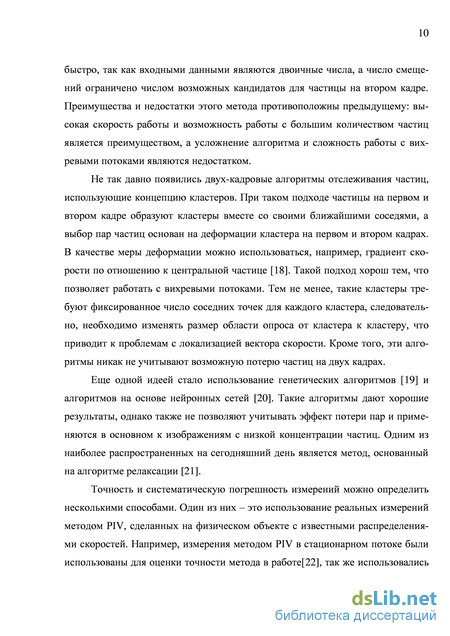 10

быстро, так как входными данными являются двоичные числа, а число смещений ограничено числом возможных кандидатов для частицы на втором кадре. Преимущества и недостатки этого метода противоположны предыдущему: высокая скорость работы и возможность работы с большим количеством частиц является преимуществом, а усложнение алгоритма и сложность работы с вихревыми потоками являются недостатком.

Не так давно появились двух-кадровые алгоритмы отслеживания частиц, использующие концепцию кластеров. При таком подходе частицы на первом и втором кадре образуют кластеры вместе со своими ближайшими соседями, а выбор пар частиц основан на деформации кластера на первом и втором кадрах. В качестве меры деформации можно использоваться, например, градиент скорости по отношению к центральной частице [18]. Такой подход хорош тем, что позволяет работать с вихревыми потоками. Тем не менее, такие кластеры требуют фиксированное число соседних точек для каждого кластера, следовательно, необходимо изменять размер области опроса от кластера к кластеру, что приводит к проблемам с локализацией вектора скорости. Кроме того, эти алгоритмы никак не учитывают возможную потерю частиц на двух кадрах.

Еще одной идеей стало использование генетических алгоритмов [19] и алгоритмов на основе нейронных сетей [20]. Такие алгоритмы дают хорошие результаты, однако также не позволяют учитывать эффект потери пар и применяются в основном к изображениям с низкой концентрации частиц. Одним из наиболее распространенных на сегодняшний день является метод, основанный на алгоритме релаксации [21].

Точность и систематическую погрешность измерений можно определить несколькими способами. Один из них – это использование реальных измерений методом PIV, сделанных на физическом объекте с известными распределениями скоростей. Например, измерения методом PIV в стационарном потоке были использованы для оценки точности метода в работе[22], так же использовались

dsLib.net
библиотека диссертаций